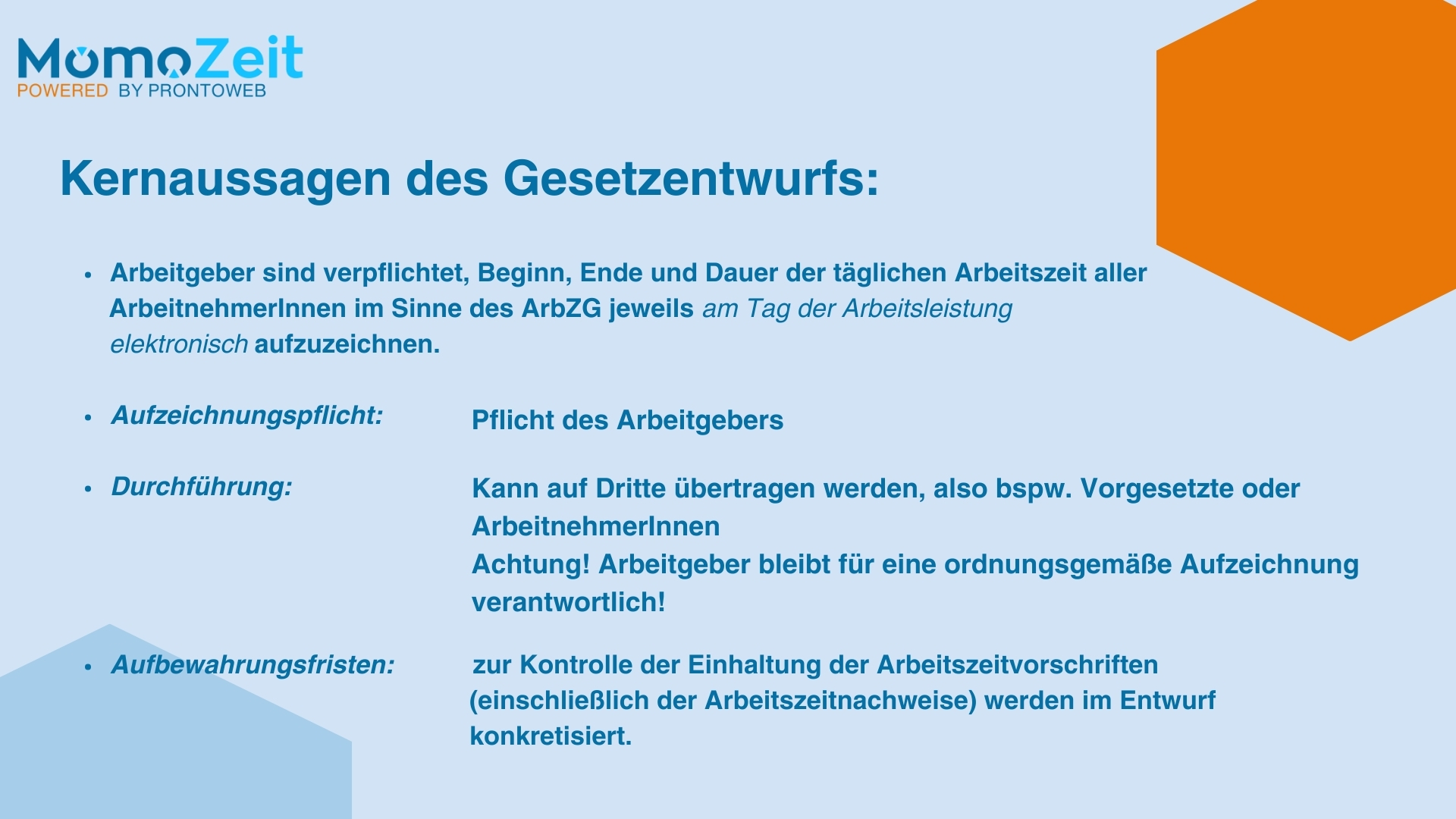 MomoZeit
POWERED BY PRONTOWEB

Kernaussagen des Gesetzentwurfs:

• Arbeitgeber sind verpflichtet, Beginn, Ende und Dauer der täglichen Arbeitszeit aller ArbeitnehmerInnen im Sinne des ArbZG jeweils am Tag der Arbeitsleistung elektronisch aufzuzeichnen.

• Aufzeichnungspflicht: Pflicht des Arbeitgebers

• Durchführung: Kann auf Dritte übertragen werden, also bspw. Vorgesetzte oder ArbeitnehmerInnen
Achtung! Arbeitgeber bleibt für eine ordnungsgemäße Aufzeichnung verantwortlich!

• Aufbewahrungsfristen: zur Kontrolle der Einhaltung der Arbeitszeitvorschriften (einschließlich der Arbeitszeitnachweise) werden im Entwurf konkretisiert.